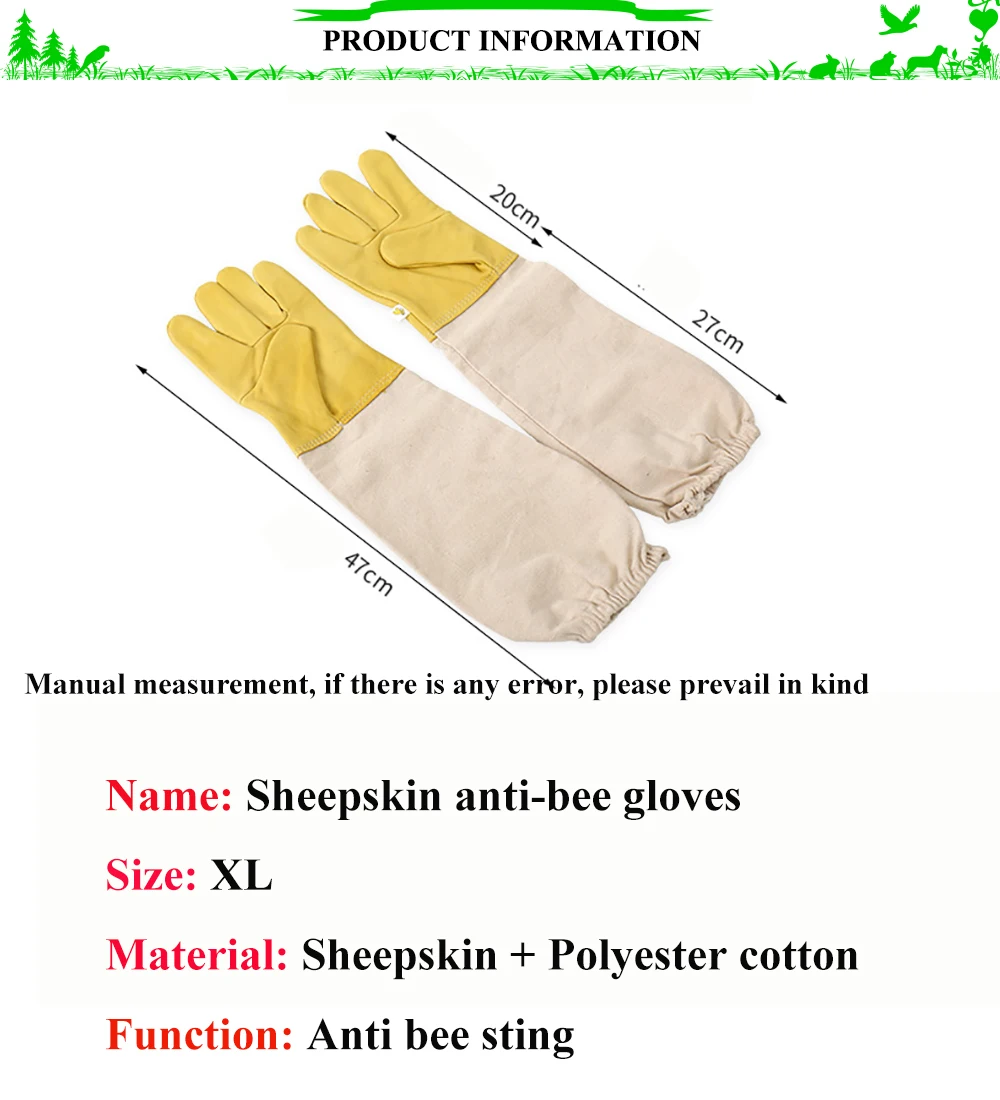 PRODUCT INFORMATION

20cm

27cm

47cm

Manual measurement, if there is any error, please prevail in kind

Name: Sheepskin anti-bee gloves

Size: XL

Material: Sheepskin + Polyester cotton

Function: Anti bee sting